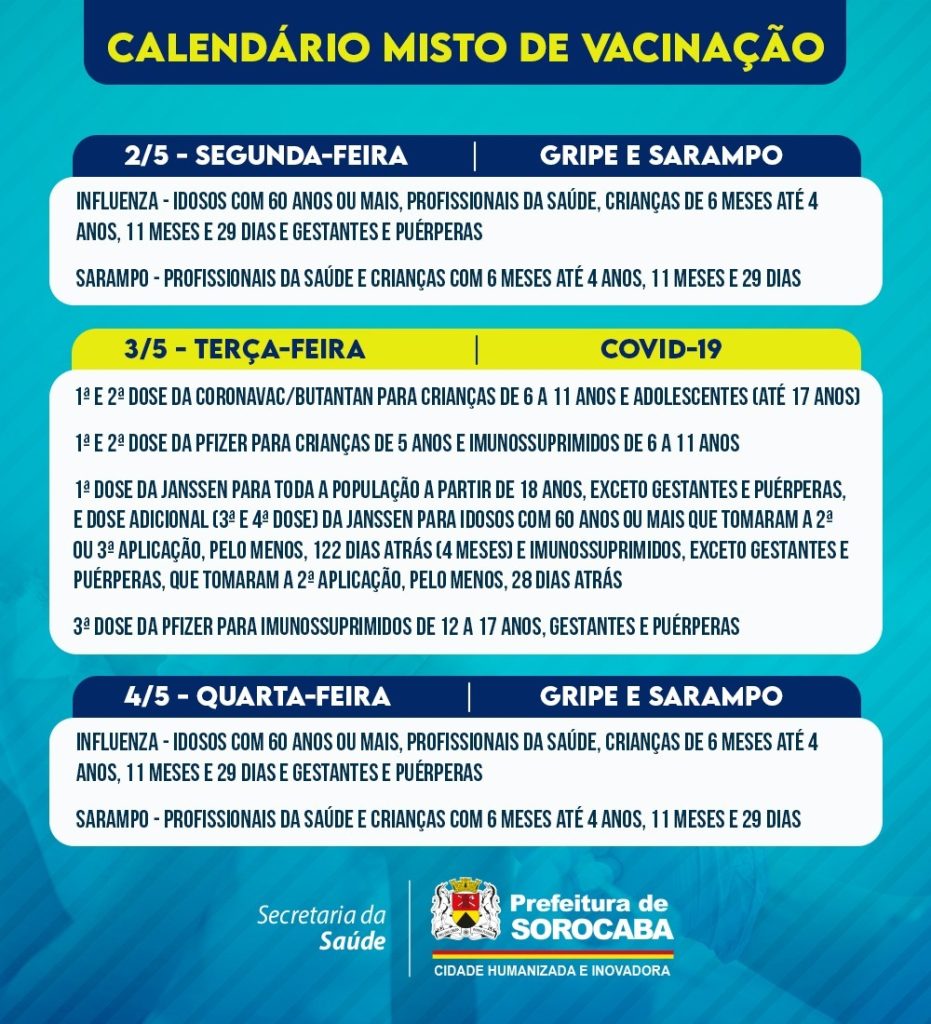 CALENDÁRIO MISTO DE VACINAÇÃO

2/5 - SEGUNDA-FEIRA | GRIPE E SARAMPO

INFLUENZA - IDOSOS COM 60 ANOS OU MAIS, PROFISSIONAIS DA SAÚDE, CRIANÇAS DE 6 MESES ATÉ 4 ANOS, 11 MESES E 29 DIAS E GESTANTES E PUÉRPERAS

SARAMPO - PROFISSIONAIS DA SAÚDE E CRIANÇAS COM 6 MESES ATÉ 4 ANOS, 11 MESES E 29 DIAS

3/5 - TERÇA-FEIRA | COVID-19

1ª E 2ª DOSE DA CORONAVAC/BUTANTAN PARA CRIANÇAS DE 6 A 11 ANOS E ADOLESCENTES (ATÉ 17 ANOS)

1ª E 2ª DOSE DA PFIZER PARA CRIANÇAS DE 5 ANOS E IMUNOSSUPRIMIDOS DE 6 A 11 ANOS

1ª DOSE DA JANSSEN PARA TODA A POPULAÇÃO A PARTIR DE 18 ANOS, EXCETO GESTANTES E PUÉRPERAS, E DOSE ADICIONAL (3ª E 4ª DOSE) DA JANSSEN PARA IDOSOS COM 60 ANOS OU MAIS QUE TOMARAM A 2ª OU 3ª APLICAÇÃO, PELO MENOS, 122 DIAS ATRÁS (4 MESES) E IMUNOSSUPRIMIDOS, EXCETO GESTANTES E PUÉRPERAS, QUE TOMARAM A 2ª APLICAÇÃO, PELO MENOS, 28 DIAS ATRÁS

3ª DOSE DA PFIZER PARA IMUNOSSUPRIMIDOS DE 12 A 17 ANOS, GESTANTES E PUÉRPERAS

4/5 - QUARTA-FEIRA | GRIPE E SARAMPO

INFLUENZA - IDOSOS COM 60 ANOS OU MAIS, PROFISSIONAIS DA SAÚDE, CRIANÇAS DE 6 MESES ATÉ 4 ANOS, 11 MESES E 29 DIAS E GESTANTES E PUÉRPERAS

SARAMPO - PROFISSIONAIS DA SAÚDE E CRIANÇAS COM 6 MESES ATÉ 4 ANOS, 11 MESES E 29 DIAS

Secretaria da Saúde

Prefeitura de SOROCABA
CIDADE HUMANIZADA E INOVADORA